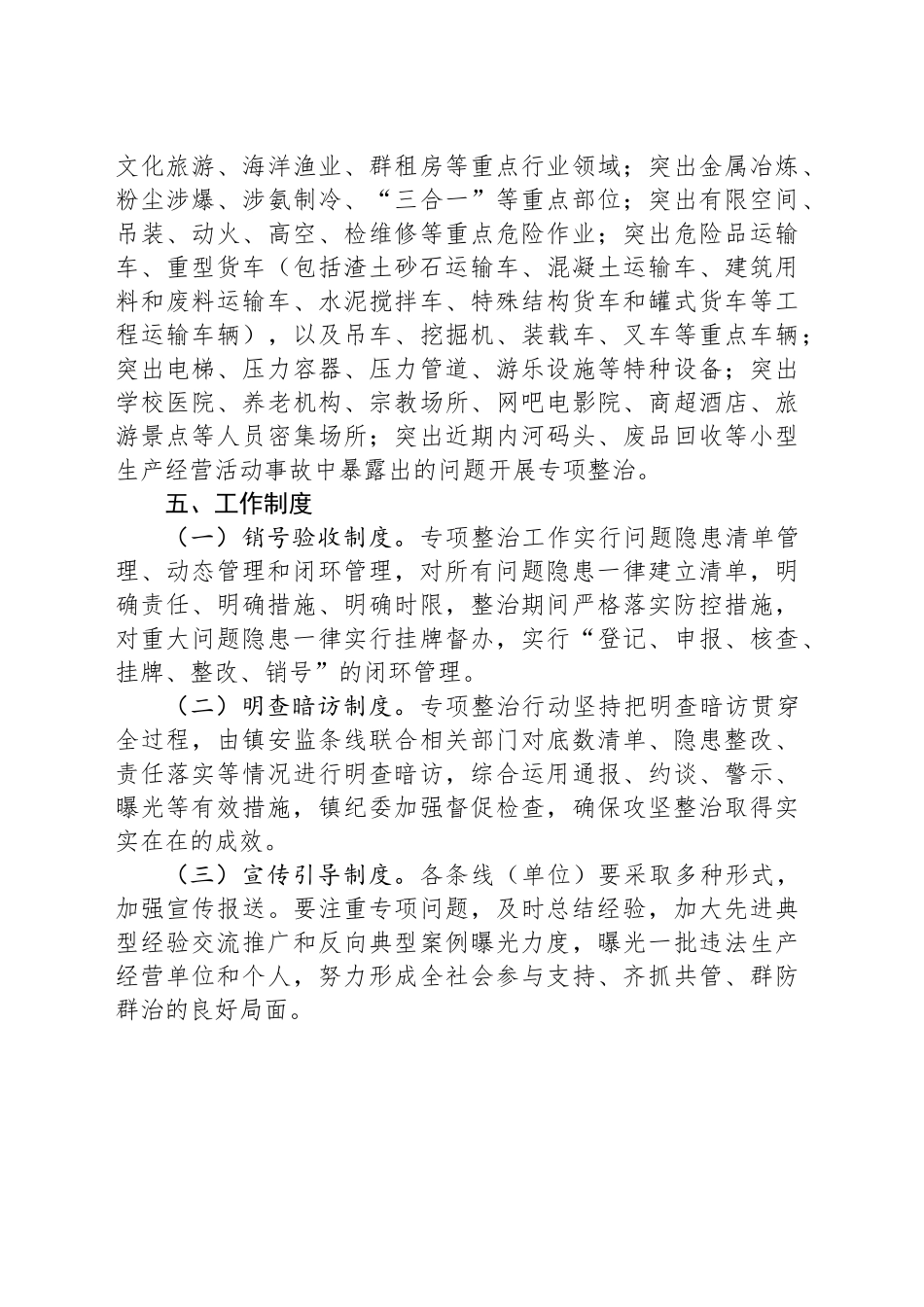 文化旅游、海洋渔业、群租房等重点行业领域；突出金属冶炼、粉尘涉爆、涉氨制冷、“三合一”等重点部位；突出有限空间、吊装、动火、高空、检维修等重点危险作业；突出危险品运输车、重型货车（包括渣土砂石运输车、混凝土运输车、建筑用料和废料运输车、水泥搅拌车、特殊结构货车和罐式货车等工程运输车辆），以及吊车、挖掘机、装载车、叉车等重点车辆；突出电梯、压力容器、压力管道、游乐设施等特种设备；突出学校医院、养老机构、宗教场所、网吧电影院、商超酒店、旅游景点等人员密集场所；突出近期内河码头、废品回收等小型生产经营活动事故中暴露出的问题开展专项整治。

五、工作制度

（一）销号验收制度。专项整治工作实行问题隐患清单管理、动态管理和闭环管理，对所有问题隐患一律建立清单，明确责任、明确措施、明确时限，整治期间严格落实防控措施，对重大问题隐患一律实行挂牌督办，实行“登记、申报、核查、挂牌、整改、销号”的闭环管理。

（二）明查暗访制度。专项整治行动坚持把明查暗访贯穿全过程，由镇安监条线联合相关部门对底数清单、隐患整改、责任落实等情况进行明查暗访，综合运用通报、约谈、警示、曝光等有效措施，镇纪委加强督促检查，确保攻坚整治取得实实在在的成效。

（三）宣传引导制度。各条线（单位）要采取多种形式，加强宣传报送。要注重专项问题，及时总结经验，加大先进典型经验交流推广和反向典型案例曝光力度，曝光一批违法生产经营单位和个人，努力形成全社会参与支持、齐抓共管、群防群治的良好局面。